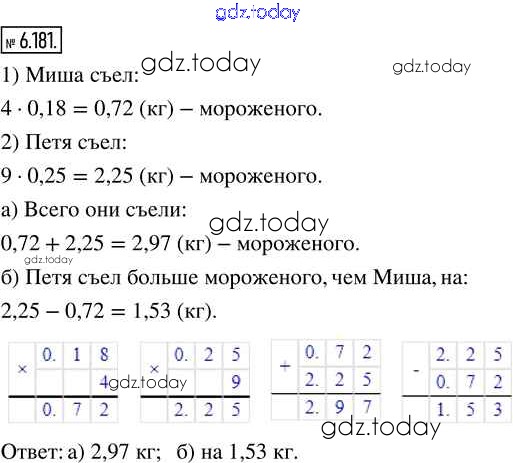 № 6.181.

1) Миша съел:

$4 \cdot 0,18 = 0,72$ (кг) – мороженого.

2) Петя съел:

$9 \cdot 0,25 = 2,25$ (кг) – мороженого.

а) Всего они съели:

$0,72 + 2,25 = 2,97$ (кг) – мороженого.

б) Петя съел больше мороженого, чем Миша, на:

$2,25 - 0,72 = 1,53$ (кг).

| × | 0. | 1 | 8 |
|---|---|---|---|
| | | | 4 |
| | 0. | 7 | 2 |

| × | 0. | 2 | 5 |
|---|---|---|---|
| | | | 9 |
| | 2. | 2 | 5 |

| + | 0. | 7 | 2 |
|---|---|---|---|
| | 2. | 2 | 5 |
| | 2. | 9 | 7 |

| - | 2. | 2 | 5 |
|---|---|---|---|
| | 0. | 7 | 2 |
| | 1. | 5 | 3 |

Ответ: а) 2,97 кг; б) на 1,53 кг.

gdz.today